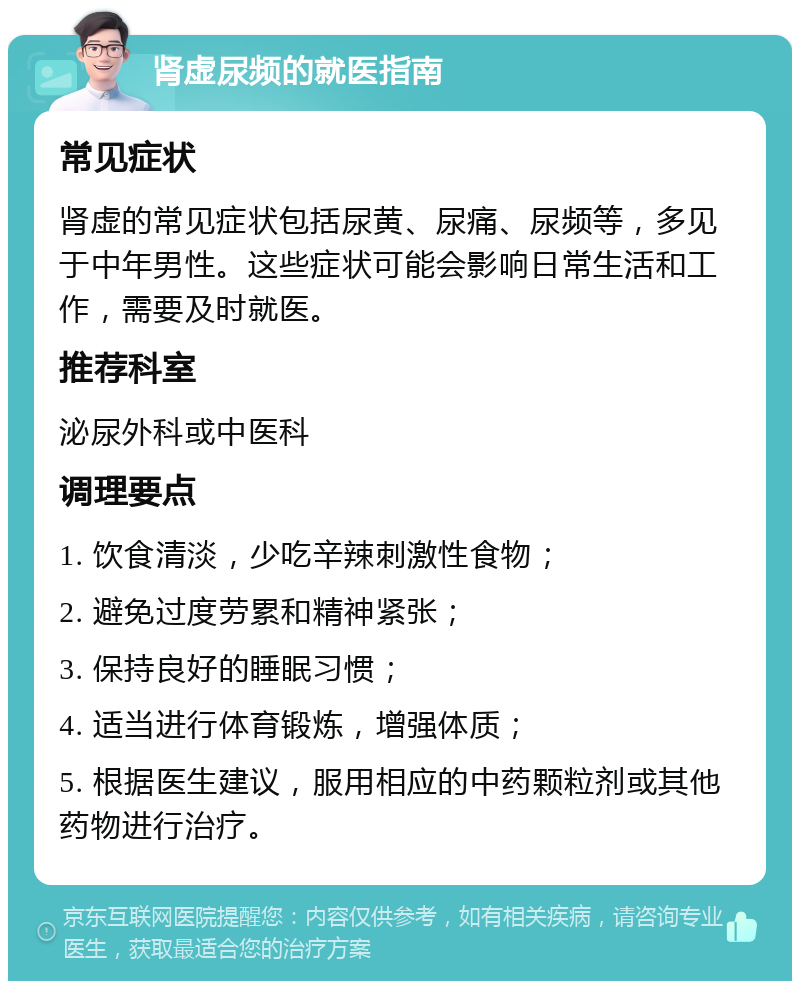 肾虚尿频的就医指南

常见症状

肾虚的常见症状包括尿黄、尿痛、尿频等，多见于中年男性。这些症状可能会影响日常生活和工作，需要及时就医。

推荐科室

泌尿外科或中医科

调理要点

1. 饮食清淡，少吃辛辣刺激性食物；

2. 避免过度劳累和精神紧张；

3. 保持良好的睡眠习惯；

4. 适当进行体育锻炼，增强体质；

5. 根据医生建议，服用相应的中药颗粒剂或其他药物进行治疗。

京东互联网医院提醒您：内容仅供参考，如有相关疾病，请咨询专业医生，获取最适合您的治疗方案